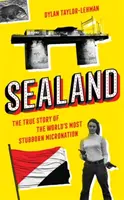 DYLAN TAYLOR-LEHMAN

SEALAND

THE TRUE STORY OF THE WORLD'S MOST STUBBORN MICRONATION